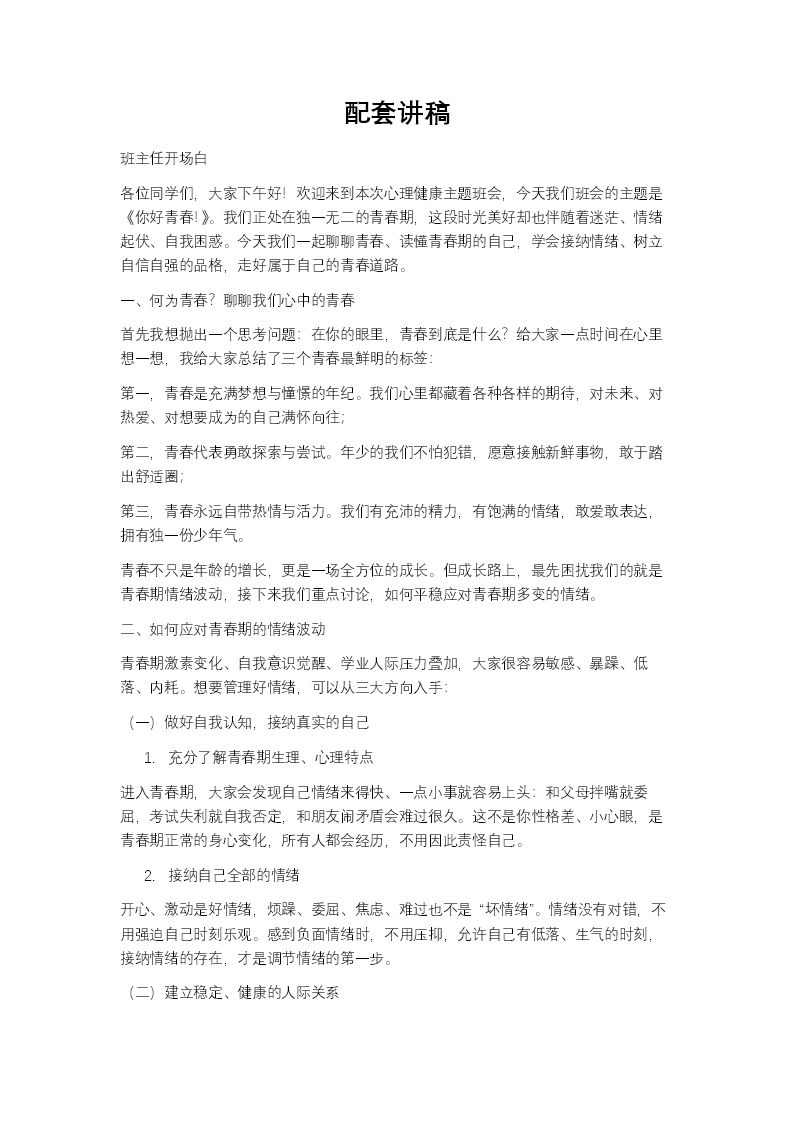 配套讲稿

班主任开场白

各位同学们，大家下午好！欢迎来到本次心理健康主题班会，今天我们班会的主题是《你好青春！》。我们正处在独一无二的青春期，这段时光美好却也伴随着迷茫、情绪起伏、自我困惑。今天我们一起聊聊青春、读懂青春期的自己，学会接纳情绪、树立自信自强的品格，走好属于自己的青春道路。

一、何为青春？聊聊我们心中的青春

首先我想抛出一个思考问题：在你的眼里，青春到底是什么？给大家一点时间在心里想一想，我给大家总结了三个青春最鲜明的标签：

第一，青春是充满梦想与憧憬的年纪。我们心里都藏着各种各样的期待，对未来、对热爱、对想要成为的自己满怀向往；

第二，青春代表勇敢探索与尝试。年少的我们不怕犯错，愿意接触新鲜事物，敢于踏出舒适圈；

第三，青春永远自带热情与活力。我们有充沛的精力，有饱满的情绪，敢爱敢表达，拥有独一份少年气。

青春不只是年龄的增长，更是一场全方位的成长。但成长路上，最先困扰我们的就是青春期情绪波动，接下来我们重点讨论，如何平稳应对青春期多变的情绪。

二、如何应对青春期的情绪波动

青春期激素变化、自我意识觉醒、学业人际压力叠加，大家很容易敏感、暴躁、低落、内耗。想要管理好情绪，可以从三大方向入手：

（一）做好自我认知，接纳真实的自己

1. 充分了解青春期生理、心理特点

进入青春期，大家会发现自己情绪来得快、一点小事就容易上头：和父母拌嘴就委屈，考试失利就自我否定，和朋友闹矛盾会难过很久。这不是你性格差、小心眼，是青春期正常的身心变化，所有人都会经历，不用因此责怪自己。

2. 接纳自己全部的情绪

开心、激动是好情绪，烦躁、委屈、焦虑、难过也不是“坏情绪”。情绪没有对错，不用强迫自己时刻乐观。感到负面情绪时，不用压抑，允许自己有低落、生气的时刻，接纳情绪的存在，才是调节情绪的第一步。

（二）建立稳定、健康的人际关系